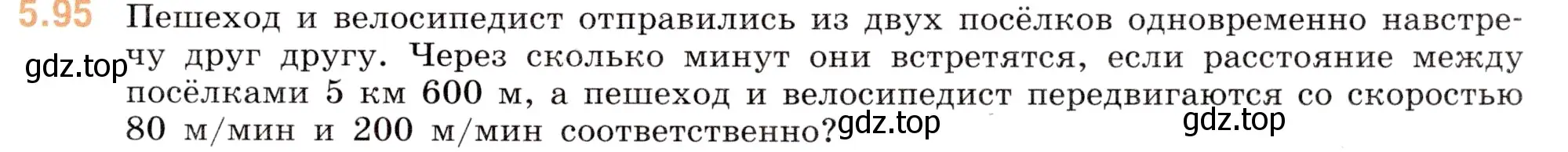 5.95 Пешеход и велосипедист отправились из двух посёлков одновременно навстречу друг другу. Через сколько минут они встретятся, если расстояние между посёлками 5 км 600 м, а пешеход и велосипедист передвигаются со скоростью 80 м/мин и 200 м/мин соответственно?

gdz.top

gdz.top

gdz.top